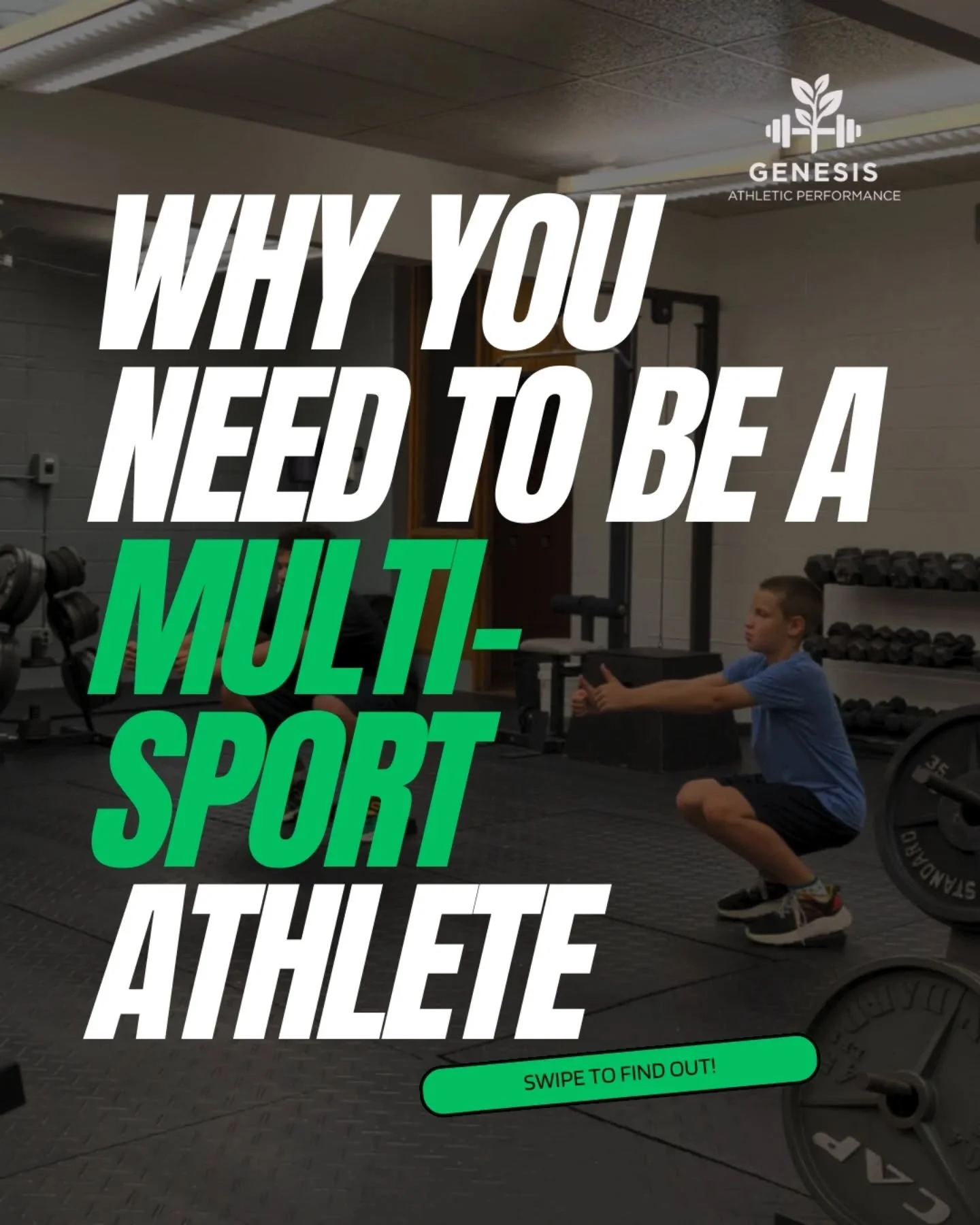 GENESIS
ATHLETIC PERFORMANCE

WHY YOU NEED TO BE A MULTI-SPORT ATHLETE

SWIPE TO FIND OUT!

35
STANDARD
CAP